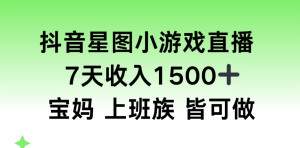 抖音星图小游戏直播
7天收入1500+
宝妈 上班族 皆可做